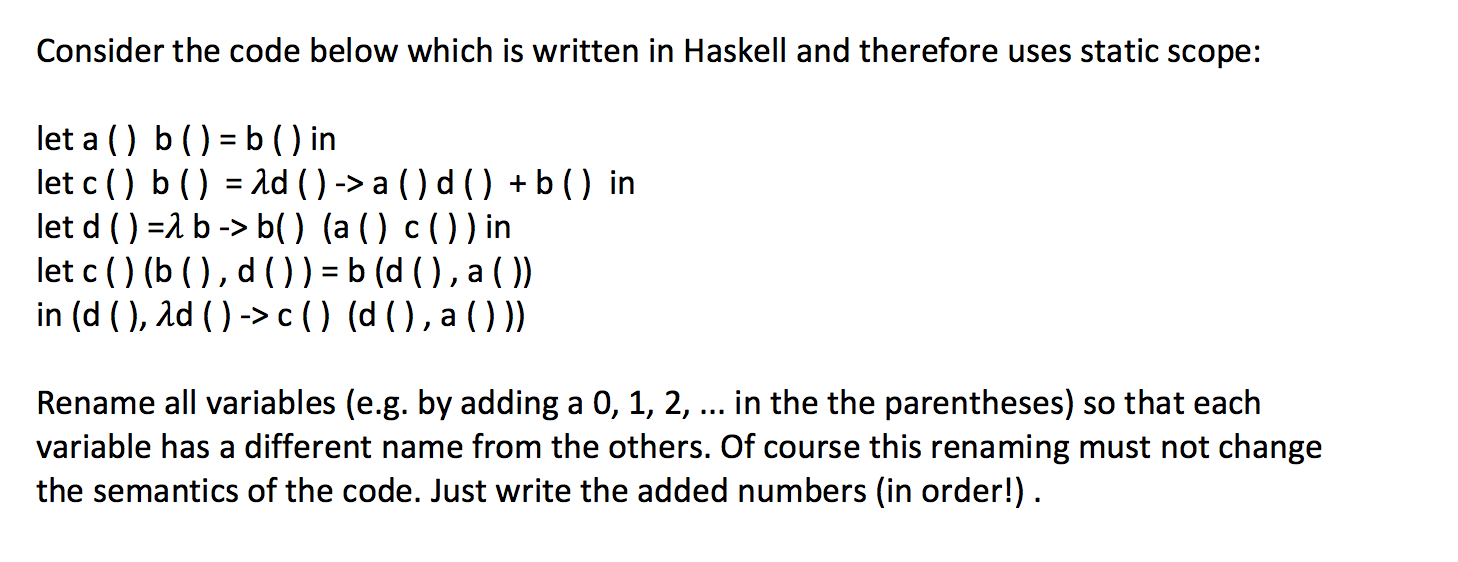 Consider the code below which is written in Haskell and therefore uses static scope:

let a ( ) b ( ) = b ( ) in
let c ( ) b ( ) = $\lambda$d ( ) -> a ( ) d ( ) + b ( ) in
let d ( ) =$\lambda$ b -> b( ) (a ( ) c ( ) ) in
let c ( ) (b ( ) , d ( ) ) = b (d ( ) , a ( ))
in (d ( ), $\lambda$d ( ) -> c ( ) (d ( ) , a ( ) ))

Rename all variables (e.g. by adding a 0, 1, 2, ... in the the parentheses) so that each variable has a different name from the others. Of course this renaming must not change the semantics of the code. Just write the added numbers (in order!) .